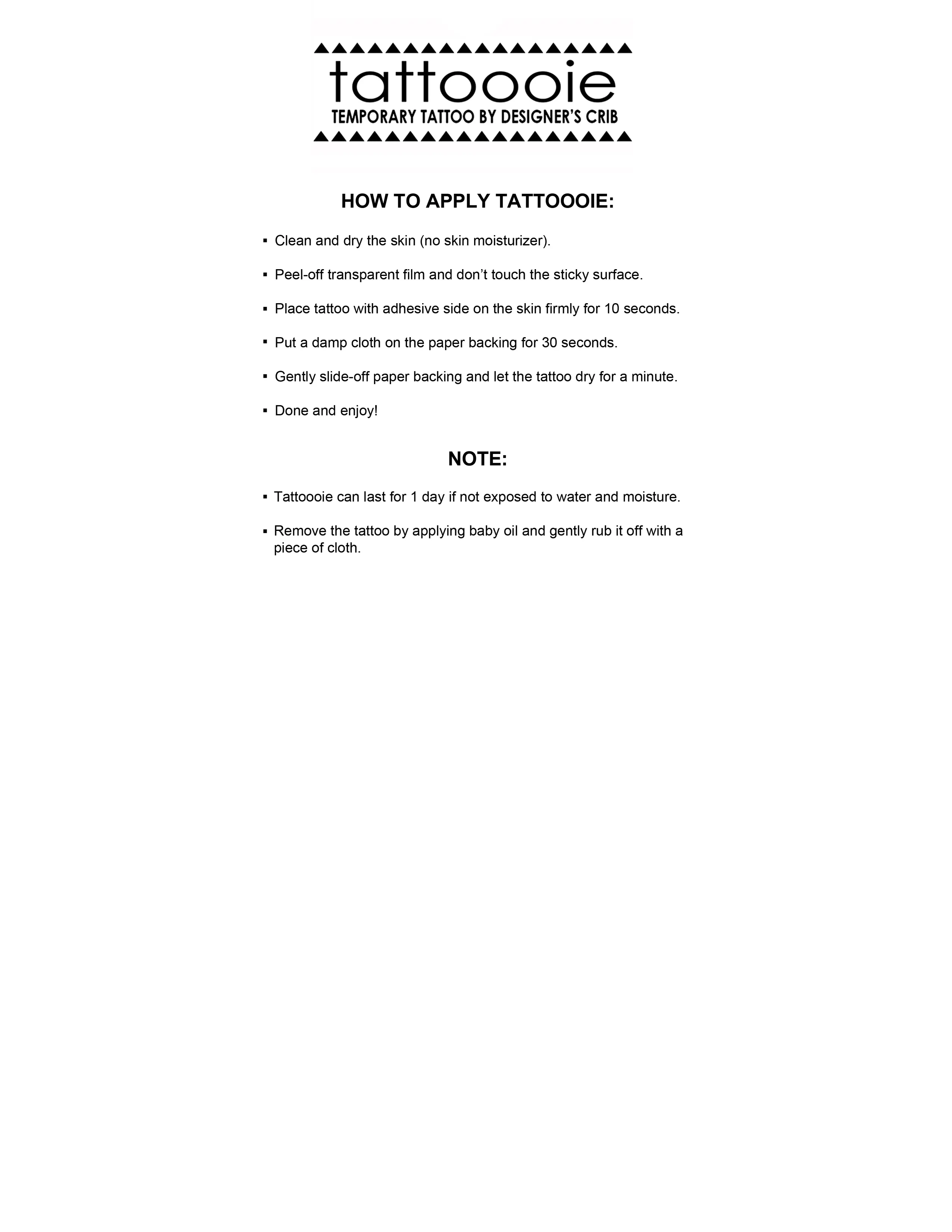 tattoooie
TEMPORARY TATTOO BY DESIGNER'S CRIB

HOW TO APPLY TATTOOOIE:

▪ Clean and dry the skin (no skin moisturizer).

▪ Peel-off transparent film and don't touch the sticky surface.

▪ Place tattoo with adhesive side on the skin firmly for 10 seconds.

▪ Put a damp cloth on the paper backing for 30 seconds.

▪ Gently slide-off paper backing and let the tattoo dry for a minute.

▪ Done and enjoy!

NOTE:

▪ Tattoooie can last for 1 day if not exposed to water and moisture.

▪ Remove the tattoo by applying baby oil and gently rub it off with a piece of cloth.